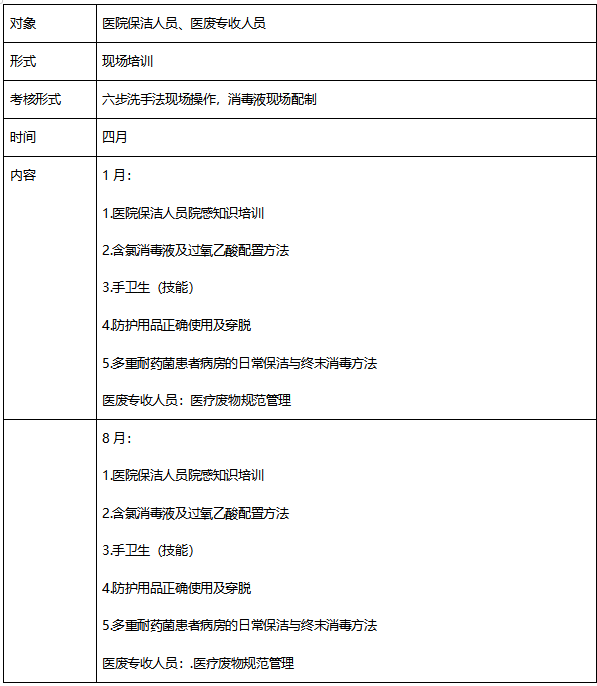 | 对象 | 医院保洁人员、医废专收人员 |
|---|---|
| 形式 | 现场培训 |
| 考核形式 | 六步洗手法现场操作，消毒液现场配制 |
| 时间 | 四月 |
| 内容 | 1 月：<br>1.医院保洁人员院感知识培训<br>2.含氯消毒液及过氧乙酸配置方法<br>3.手卫生（技能）<br>4.防护用品正确使用及穿脱<br>5.多重耐药菌患者病房的日常保洁与终末消毒方法<br>医废专收人员：医疗废物规范管理 |
| | 8 月：<br>1.医院保洁人员院感知识培训<br>2.含氯消毒液及过氧乙酸配置方法<br>3.手卫生（技能）<br>4.防护用品正确使用及穿脱<br>5.多重耐药菌患者病房的日常保洁与终末消毒方法<br>医废专收人员：.医疗废物规范管理 |